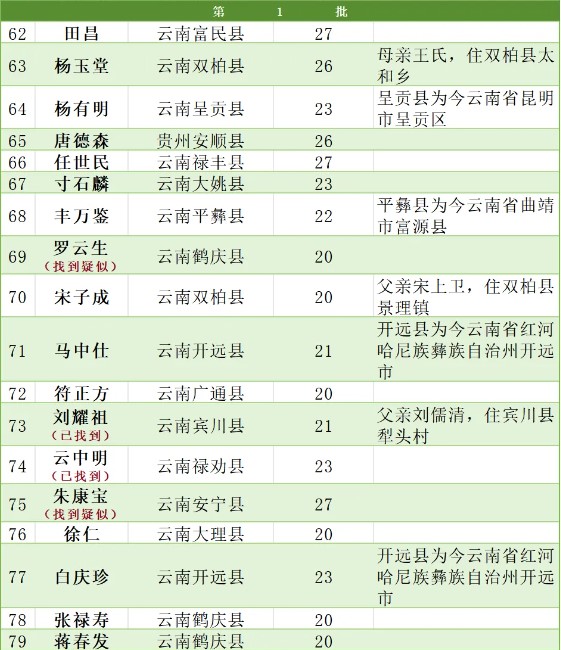 | 第 1 批 | | | | |
|---|---|---|---|---|
| 62 | 田昌 | 云南富民县 | 27 | |
| 63 | 杨玉堂 | 云南双柏县 | 26 | 母亲王氏，住双柏县太和乡 |
| 64 | 杨有明 | 云南呈贡县 | 23 | 呈贡县为今云南省昆明市呈贡区 |
| 65 | 唐德森 | 贵州安顺县 | 26 | |
| 66 | 任世民 | 云南禄丰县 | 27 | |
| 67 | 寸石麟 | 云南大姚县 | 23 | |
| 68 | 丰万鉴 | 云南平彝县 | 22 | 平彝县为今云南省曲靖市富源县 |
| 69 | 罗云生（找到疑似） | 云南鹤庆县 | 20 | |
| 70 | 宋子成 | 云南双柏县 | 20 | 父亲宋上卫，住双柏县景理镇 |
| 71 | 马中仕 | 云南开远县 | 21 | 开远县为今云南省红河哈尼族彝族自治州开远市 |
| 72 | 符正方 | 云南广通县 | 20 | |
| 73 | 刘耀祖（已找到） | 云南宾川县 | 21 | 父亲刘儒清，住宾川县犁头村 |
| 74 | 云中明（已找到） | 云南禄劝县 | 23 | |
| 75 | 朱康宝（找到疑似） | 云南安宁县 | 27 | |
| 76 | 徐仁 | 云南大理县 | 20 | |
| 77 | 白庆珍 | 云南开远县 | 23 | 开远县为今云南省红河哈尼族彝族自治州开远市 |
| 78 | 张禄寿 | 云南鹤庆县 | 20 | |
| 79 | 蒋春发 | 云南鹤庆县 | 20 | |